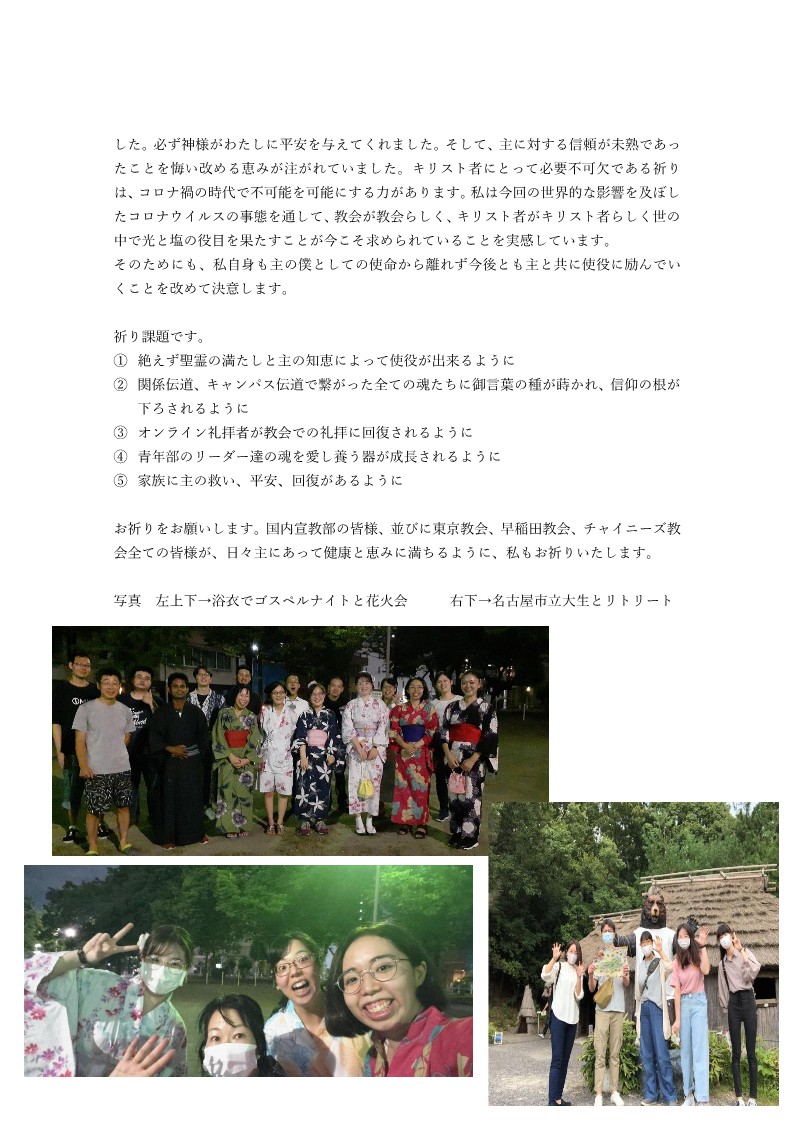 した。必ず神様がわたしに平安を与えてくれました。そして、主に対する信頼が未熟であったことを悔い改める恵みが注がれていました。キリスト者にとって必要不可欠である祈りは、コロナ禍の時代で不可能を可能にする力があります。私は今回の世界的な影響を及ぼしたコロナウイルスの事態を通して、教会が教会らしく、キリスト者がキリスト者らしく世の中で光と塩の役目を果たすことが今こそ求められていることを実感しています。
そのためにも、私自身も主の僕としての使命から離れず今後とも主と共に使役に励んでいくことを改めて決意します。

祈り課題です。
① 絶えず聖霊の満たしと主の知恵によって使役が出来るように
② 関係伝道、キャンパス伝道で繋がった全ての魂たちに御言葉の種が蒔かれ、信仰の根が下ろされるように
③ オンライン礼拝者が教会での礼拝に回復されるように
④ 青年部のリーダー達の魂を愛し養う器が成長されるように
⑤ 家族に主の救い、平安、回復があるように

お祈りをお願いします。国内宣教部の皆様、並びに東京教会、早稲田教会、チャイニーズ教会全ての皆様が、日々主にあって健康と恵みに満ちるように、私もお祈りいたします。

写真　左上下→浴衣でゴスペルナイトと花火会　　右下→名古屋市立大生とリトリート